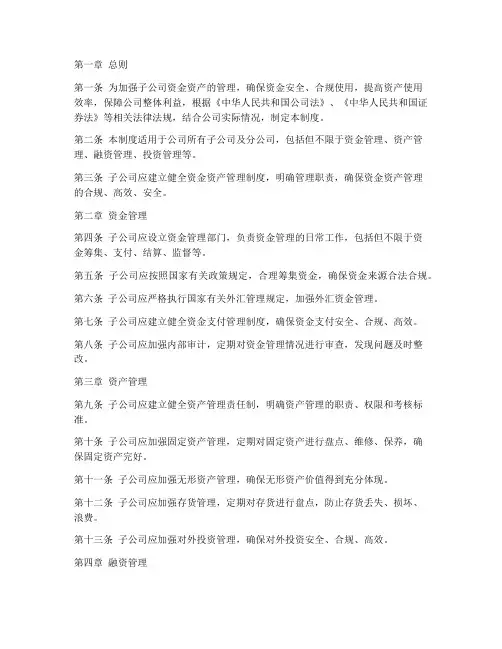 第一章 总则

第一条 为加强子公司资金资产的管理，确保资金安全、合规使用，提高资产使用效率，保障公司整体利益，根据《中华人民共和国公司法》、《中华人民共和国证券法》等相关法律法规，结合公司实际情况，制定本制度。

第二条 本制度适用于公司所有子公司及分公司，包括但不限于资金管理、资产管理、融资管理、投资管理等。

第三条 子公司应建立健全资金资产管理制度，明确管理职责，确保资金资产管理的合规、高效、安全。

第二章 资金管理

第四条 子公司应设立资金管理部门，负责资金管理的日常工作，包括但不限于资金筹集、支付、结算、监督等。

第五条 子公司应按照国家有关政策规定，合理筹集资金，确保资金来源合法合规。

第六条 子公司应严格执行国家有关外汇管理规定，加强外汇资金管理。

第七条 子公司应建立健全资金支付管理制度，确保资金支付安全、合规、高效。

第八条 子公司应加强内部审计，定期对资金管理情况进行审查，发现问题及时整改。

第三章 资产管理

第九条 子公司应建立健全资产管理责任制，明确资产管理的职责、权限和考核标准。

第十条 子公司应加强固定资产管理，定期对固定资产进行盘点、维修、保养，确保固定资产完好。

第十一条 子公司应加强无形资产管理，确保无形资产价值得到充分体现。

第十二条 子公司应加强存货管理，定期对存货进行盘点，防止存货丢失、损坏、浪费。

第十三条 子公司应加强对外投资管理，确保对外投资安全、合规、高效。

第四章 融资管理